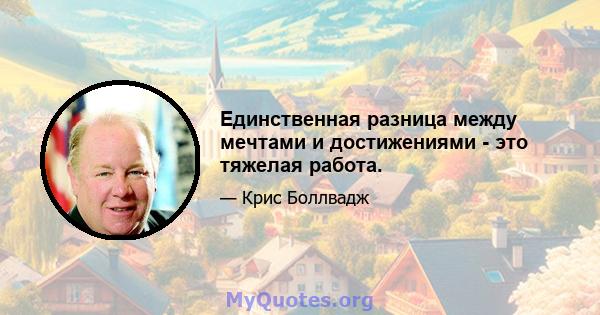 Единственная разница между мечтами и достижениями - это тяжелая работа.

— Крис Боллвадж

MyQuotes.org